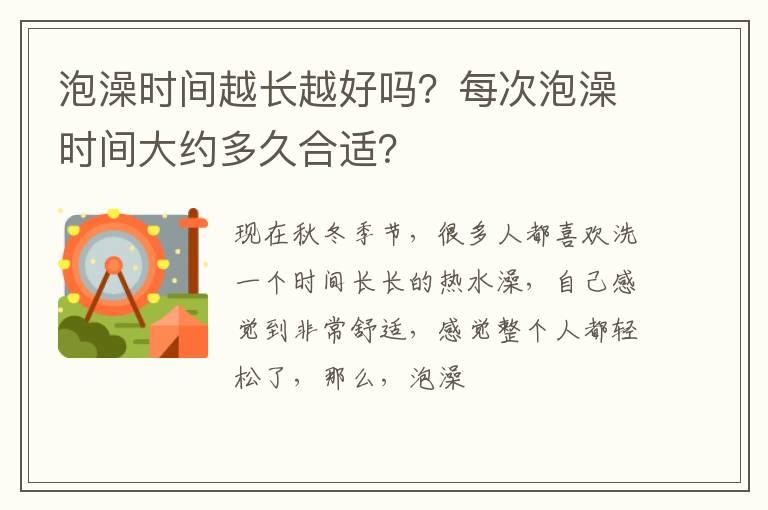 泡澡时间越长越好吗？每次泡澡时间大约多久合适？

现在秋冬季节，很多人都喜欢洗一个时间长长的热水澡，自己感觉到非常舒适，感觉整个人都轻松了，那么，泡澡